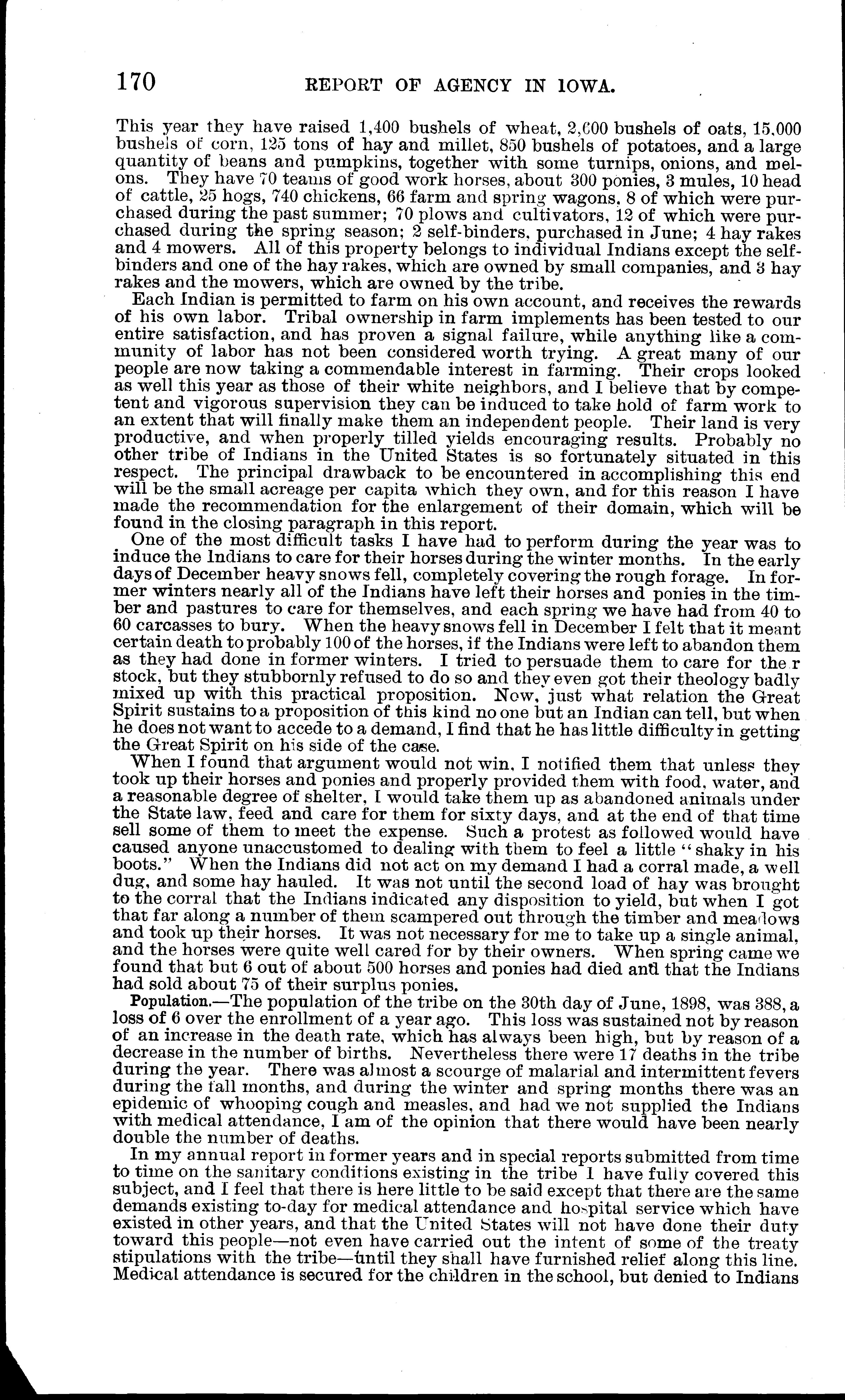 170 REPORT OF AGENCY IN IOWA.

This year they have raised 1,400 bushels of wheat, 2,600 bushels of oats, 15,000 bushels of corn, 125 tons of hay and millet, 850 bushels of potatoes, and a large quantity of beans and pumpkins, together with some turnips, onions, and melons. They have 70 teams of good work horses, about 300 ponies, 3 mules, 10 head of cattle, 25 hogs, 740 chickens, 66 farm and spring wagons, 8 of which were purchased during the past summer; 70 plows and cultivators, 12 of which were purchased during the spring season; 2 self-binders, purchased in June; 4 hay rakes and 4 mowers. All of this property belongs to individual Indians except the self-binders and one of the hay rakes, which are owned by small companies, and 3 hay rakes and the mowers, which are owned by the tribe.

Each Indian is permitted to farm on his own account, and receives the rewards of his own labor. Tribal ownership in farm implements has been tested to our entire satisfaction, and has proven a signal failure, while anything like a community of labor has not been considered worth trying. A great many of our people are now taking a commendable interest in farming. Their crops looked as well this year as those of their white neighbors, and I believe that by competent and vigorous supervision they can be induced to take hold of farm work to an extent that will finally make them an independent people. Their land is very productive, and when properly tilled yields encouraging results. Probably no other tribe of Indians in the United States is so fortunately situated in this respect. The principal drawback to be encountered in accomplishing this end will be the small acreage per capita which they own, and for this reason I have made the recommendation for the enlargement of their domain, which will be found in the closing paragraph in this report.

One of the most difficult tasks I have had to perform during the year was to induce the Indians to care for their horses during the winter months. In the early days of December heavy snows fell, completely covering the rough forage. In former winters nearly all of the Indians have left their horses and ponies in the timber and pastures to care for themselves, and each spring we have had from 40 to 60 carcasses to bury. When the heavy snows fell in December I felt that it meant certain death to probably 100 of the horses, if the Indians were left to abandon them as they had done in former winters. I tried to persuade them to care for the r stock, but they stubbornly refused to do so and they even got their theology badly mixed up with this practical proposition. Now, just what relation the Great Spirit sustains to a proposition of this kind no one but an Indian can tell, but when he does not want to accede to a demand, I find that he has little difficulty in getting the Great Spirit on his side of the case.

When I found that argument would not win, I notified them that unless they took up their horses and ponies and properly provided them with food, water, and a reasonable degree of shelter, I would take them up as abandoned animals under the State law, feed and care for them for sixty days, and at the end of that time sell some of them to meet the expense. Such a protest as followed would have caused anyone unaccustomed to dealing with them to feel a little "shaky in his boots." When the Indians did not act on my demand I had a corral made, a well dug, and some hay hauled. It was not until the second load of hay was brought to the corral that the Indians indicated any disposition to yield, but when I got that far along a number of them scampered out through the timber and meadows and took up their horses. It was not necessary for me to take up a single animal, and the horses were quite well cared for by their owners. When spring came we found that but 6 out of about 500 horses and ponies had died and that the Indians had sold about 75 of their surplus ponies.

Population.—The population of the tribe on the 30th day of June, 1898, was 388, a loss of 6 over the enrollment of a year ago. This loss was sustained not by reason of an increase in the death rate, which has always been high, but by reason of a decrease in the number of births. Nevertheless there were 17 deaths in the tribe during the year. There was almost a scourge of malarial and intermittent fevers during the fall months, and during the winter and spring months there was an epidemic of whooping cough and measles, and had we not supplied the Indians with medical attendance, I am of the opinion that there would have been nearly double the number of deaths.

In my annual report in former years and in special reports submitted from time to time on the sanitary conditions existing in the tribe I have fully covered this subject, and I feel that there is here little to be said except that there are the same demands existing to-day for medical attendance and hospital service which have existed in other years, and that the United States will not have done their duty toward this people—not even have carried out the intent of some of the treaty stipulations with the tribe—until they shall have furnished relief along this line. Medical attendance is secured for the children in the school, but denied to Indians